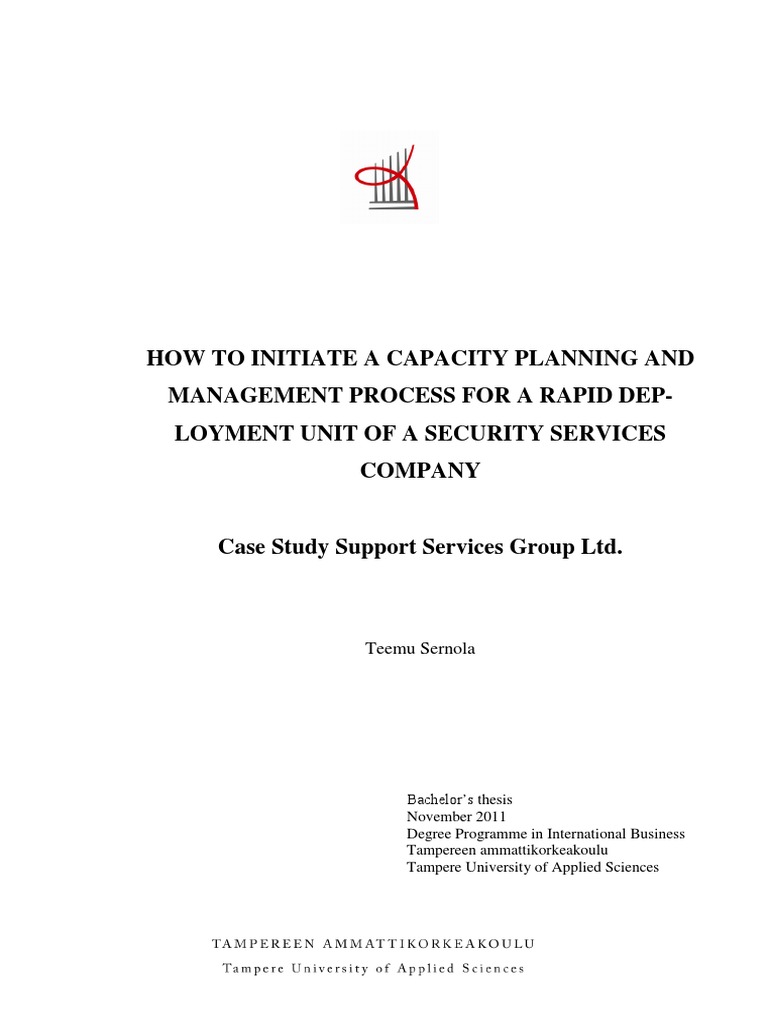 HOW TO INITIATE A CAPACITY PLANNING AND MANAGEMENT PROCESS FOR A RAPID DEPLOYMENT UNIT OF A SECURITY SERVICES COMPANY

Case Study Support Services Group Ltd.

Teemu Sernola

Bachelor's thesis
November 2011
Degree Programme in International Business
Tampereen ammattikorkeakoulu
Tampere University of Applied Sciences

TAMPEREEN AMMATTIKORKEAKOULU
Tampere University of Applied Sciences